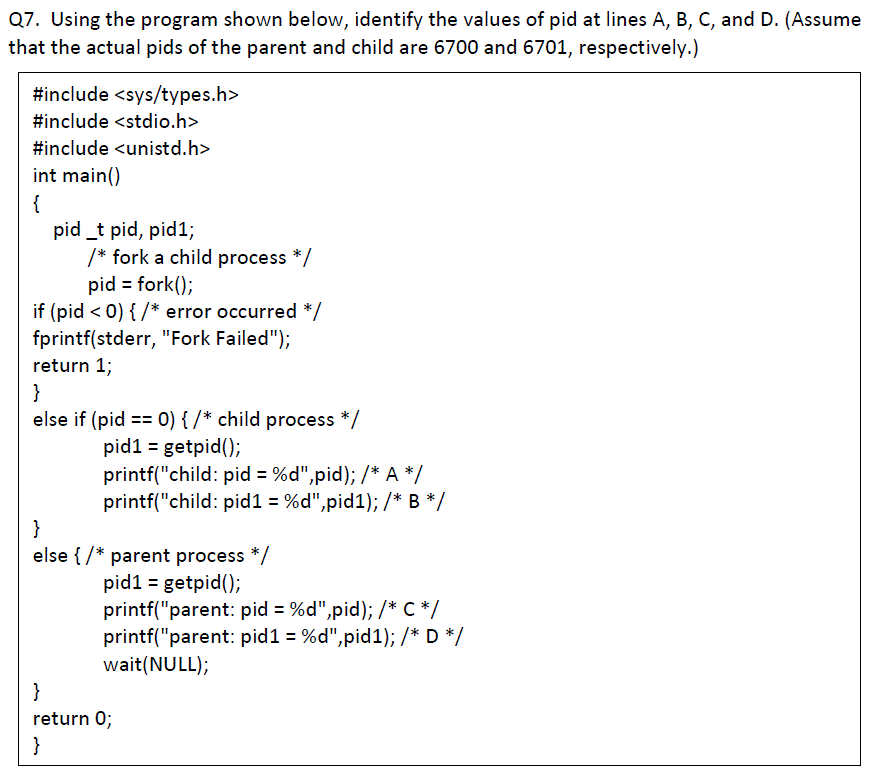 Q7. Using the program shown below, identify the values of pid at lines A, B, C, and D. (Assume that the actual pids of the parent and child are 6700 and 6701, respectively.)

#include <sys/types.h>
#include <stdio.h>
#include <unistd.h>
int main()
{
pid _t pid, pid1;
/* fork a child process */
pid = fork();
if (pid < 0) { /* error occurred */
fprintf(stderr, "Fork Failed");
return 1;
}
else if (pid == 0) { /* child process */
pid1 = getpid();
printf("child: pid = %d",pid); /* A */
printf("child: pid1 = %d",pid1); /* B */
}
else { /* parent process */
pid1 = getpid();
printf("parent: pid = %d",pid); /* C */
printf("parent: pid1 = %d",pid1); /* D */
wait(NULL);
}
return 0;
}